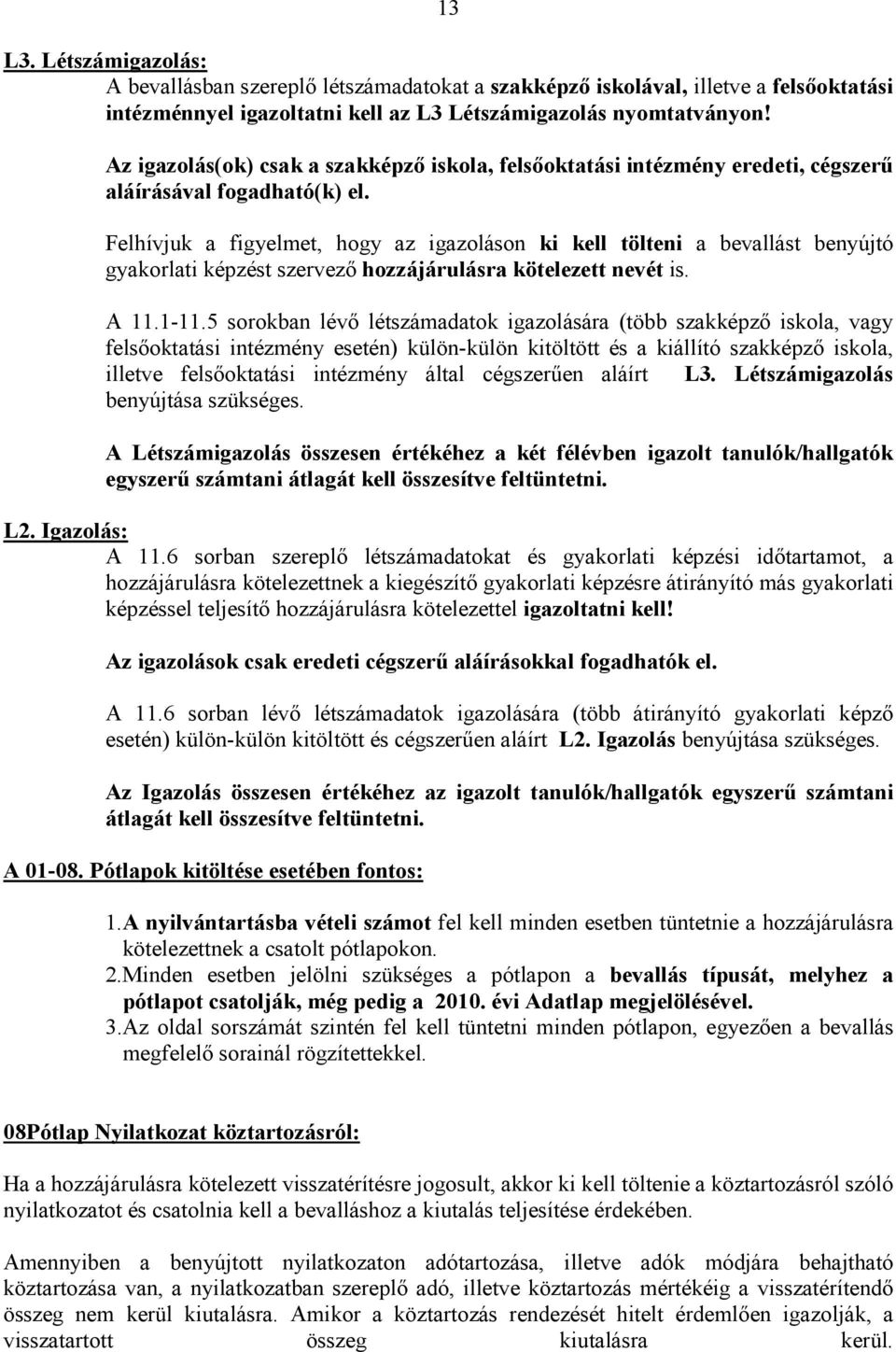 13

L3. Létszámigazolás:

A bevallásban szereplő létszámadatokat a szakképző iskolával, illetve a felsőoktatási intézménnyel igazoltatni kell az L3 Létszámigazolás nyomtatványon!

Az igazolás(ok) csak a szakképző iskola, felsőoktatási intézmény eredeti, cégszerű aláírásával fogadható(k) el.

Felhívjuk a figyelmet, hogy az igazoláson ki kell tölteni a bevallást benyújtó gyakorlati képzést szervező hozzájárulásra kötelezett nevét is.

A 11.1-11.5 sorokban lévő létszámadatok igazolására (több szakképző iskola, vagy felsőoktatási intézmény esetén) külön-külön kitöltött és a kiállító szakképző iskola, illetve felsőoktatási intézmény által cégszerűen aláírt L3. Létszámigazolás benyújtása szükséges.

A Létszámigazolás összesen értékéhez a két félévben igazolt tanulók/hallgatók egyszerű számtani átlagát kell összesítve feltüntetni.

L2. Igazolás:

A 11.6 sorban szereplő létszámadatokat és gyakorlati képzési időtartamot, a hozzájárulásra kötelezettnek a kiegészítő gyakorlati képzésre átirányító más gyakorlati képzéssel teljesítő hozzájárulásra kötelezettel igazoltatni kell!

Az igazolások csak eredeti cégszerű aláírásokkal fogadhatók el.

A 11.6 sorban lévő létszámadatok igazolására (több átirányító gyakorlati képző esetén) külön-külön kitöltött és cégszerűen aláírt L2. Igazolás benyújtása szükséges.

Az Igazolás összesen értékéhez az igazolt tanulók/hallgatók egyszerű számtani átlagát kell összesítve feltüntetni.

A 01-08. Pótlapok kitöltése esetében fontos:

1. A nyilvántartásba vételi számot fel kell minden esetben tüntetnie a hozzájárulásra kötelezettnek a csatolt pótlapokon.
2. Minden esetben jelölni szükséges a pótlapon a bevallás típusát, melyhez a pótlapot csatolják, még pedig a 2010. évi Adatlap megjelölésével.
3. Az oldal sorszámát szintén fel kell tüntetni minden pótlapon, egyezően a bevallás megfelelő sorainál rögzítettekkel.

08Pótlap Nyilatkozat köztartozásról:

Ha a hozzájárulásra kötelezett visszatérítésre jogosult, akkor ki kell töltenie a köztartozásról szóló nyilatkozatot és csatolnia kell a bevalláshoz a kiutalás teljesítése érdekében.

Amennyiben a benyújtott nyilatkozaton adótartozása, illetve adók módjára behajtható köztartozása van, a nyilatkozatban szereplő adó, illetve köztartozás mértékéig a visszatérítendő összeg nem kerül kiutalásra. Amikor a köztartozás rendezését hitelt érdemlően igazolják, a visszatartott összeg kiutalásra kerül.